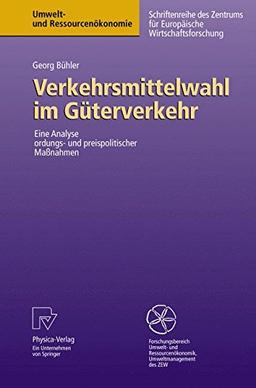 Umwelt- und Ressourcenökonomie

Schriftenreihe des Zentrums für Europäische Wirtschaftsforschung

Georg Bühler

Verkehrsmittelwahl im Güterverkehr

Eine Analyse ordungs- und preispolitischer Maßnahmen

Physica-Verlag
Ein Unternehmen von Springer

Forschungsbereich Umwelt- und Ressourcenökonomik, Umweltmanagement des ZEW